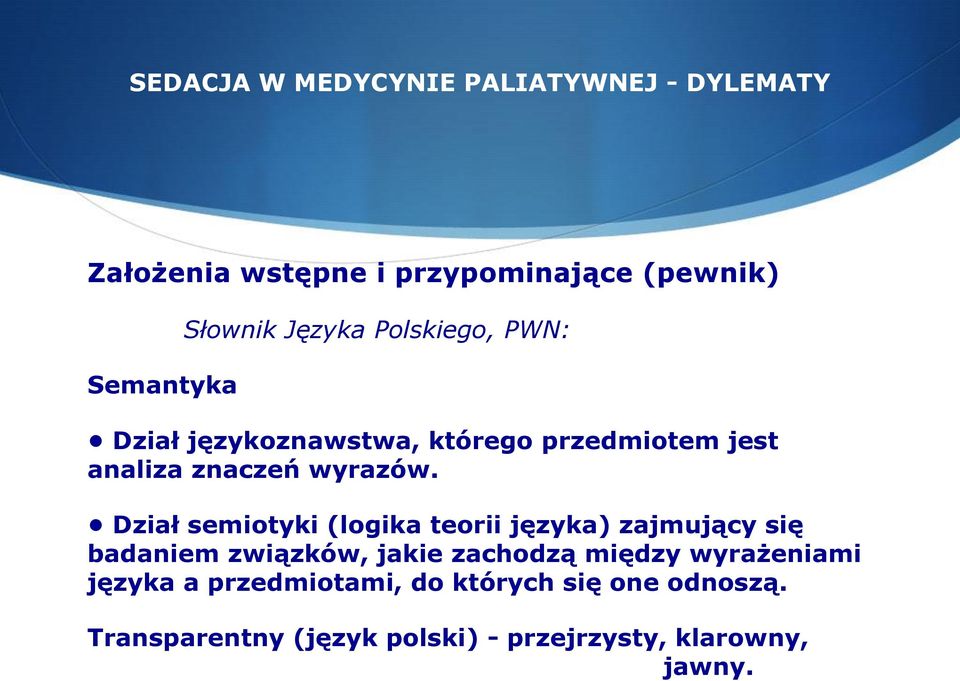 SEDACJA W MEDYCYNIE PALIATYWNEJ - DYLEMATY

Założenia wstępne i przypominające (pewnik)

Słownik Języka Polskiego, PWN:

Semantyka

• Dział językoznawstwa, którego przedmiotem jest analiza znaczeń wyrazów.

• Dział semiotyki (logika teorii języka) zajmujący się badaniem związków, jakie zachodzą między wyrażeniami języka a przedmiotami, do których się one odnoszą.

Transparentny (język polski) - przejrzysty, klarowny, jawny.